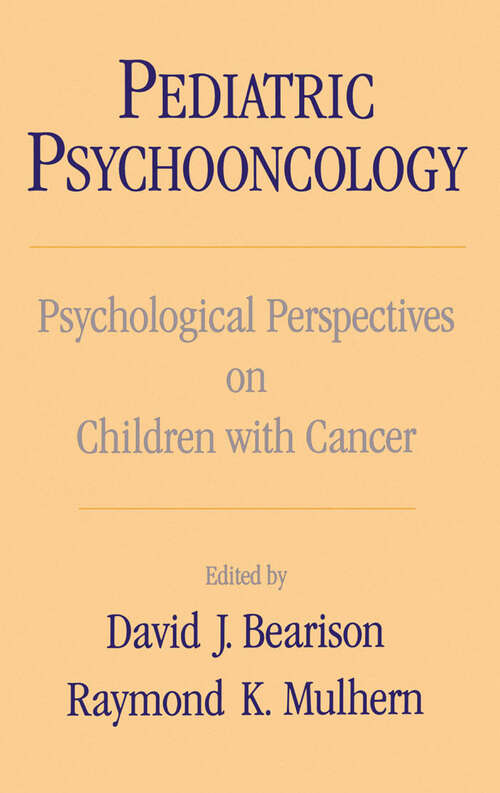 PEDIATRIC PSYCHOONCOLOGY

Psychological Perspectives on Children with Cancer

Edited by

David J. Bearison
Raymond K. Mulhern